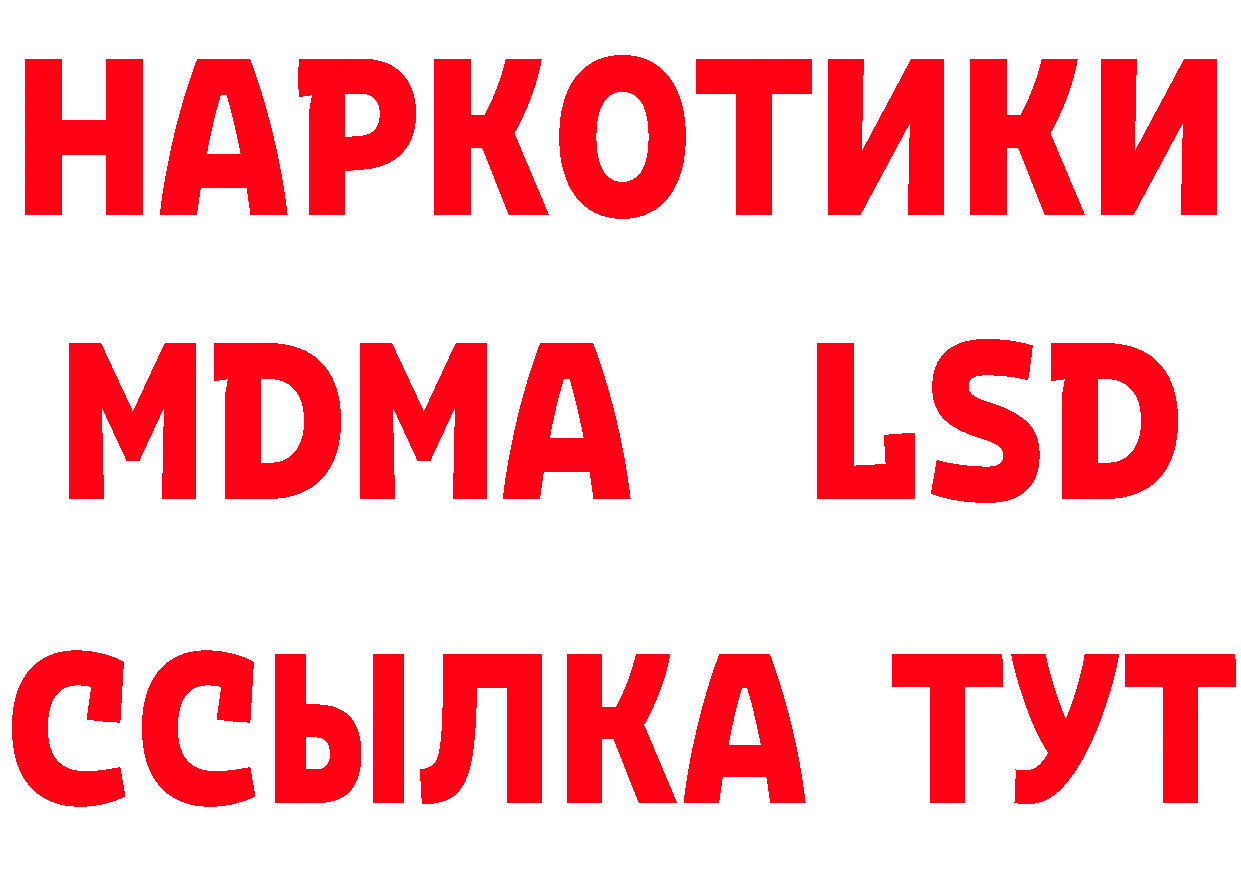 НАРКОТИКИ
MDMA LSD
ССЫЛКА ТУТ